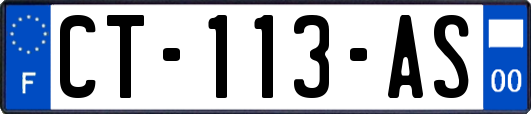 F

CT-113-AS

00